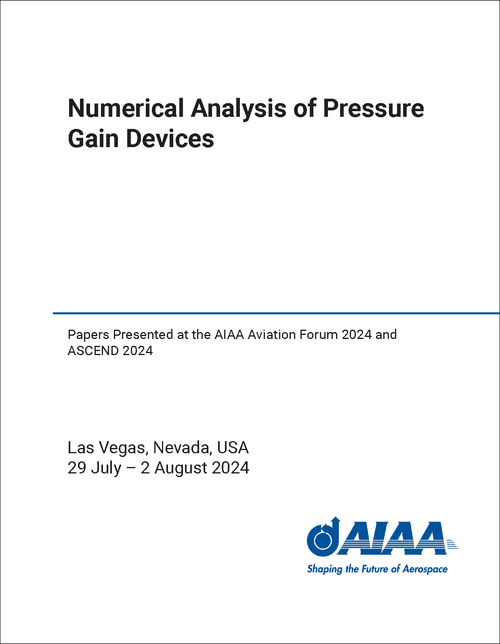 Numerical Analysis of Pressure Gain Devices

Papers Presented at the AIAA Aviation Forum 2024 and ASCEND 2024

Las Vegas, Nevada, USA
29 July – 2 August 2024

AIAA
Shaping the Future of Aerospace